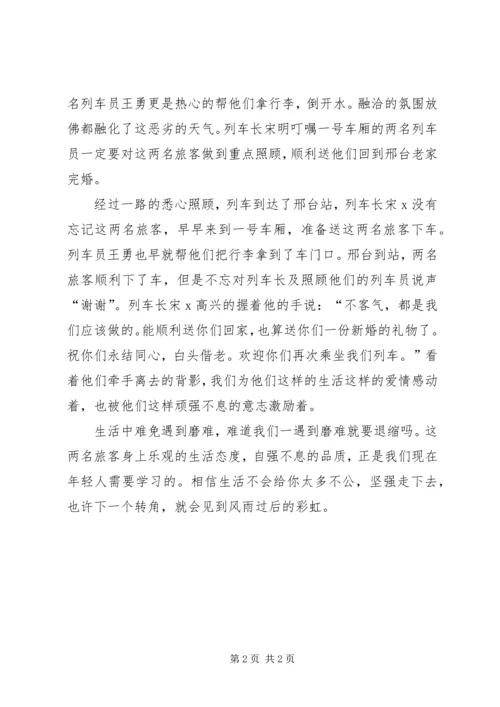 名列车员王勇更是热心的帮他们拿行李，倒开水。融洽的氛围放佛都融化了这恶劣的天气。列车长宋明叮嘱一号车厢的两名列车员一定要对这两名旅客做到重点照顾，顺利送他们回到邢台老家完婚。

经过一路的悉心照顾，列车到达了邢台站，列车长宋x没有忘记这两名旅客，早早来到一号车厢，准备送这两名旅客下车。列车员王勇也早就帮他们把行李拿到了车门口。邢台到站，两名旅客顺利下了车，但是不忘对列车长及照顾他们的列车员说声“谢谢”。列车长宋x高兴的握着他的手说：“不客气，都是我们应该做的。能顺利送你们回家，也算送你们一份新婚的礼物了。祝你们永结同心，白头偕老。欢迎你们再次乘坐我们列车。”看着他们牵手离去的背影，我们为他们这样的生活这样的爱情感动着，也被他们这样顽强不息的意志激励着。

生活中难免遇到磨难，难道我们一遇到磨难就要退缩吗。这两名旅客身上乐观的生活态度，自强不息的品质，正是我们现在年轻人需要学习的。相信生活不会给你太多不公，坚强走下去，也许下一个转角，就会见到风雨过后的彩虹。

第2页 共2页